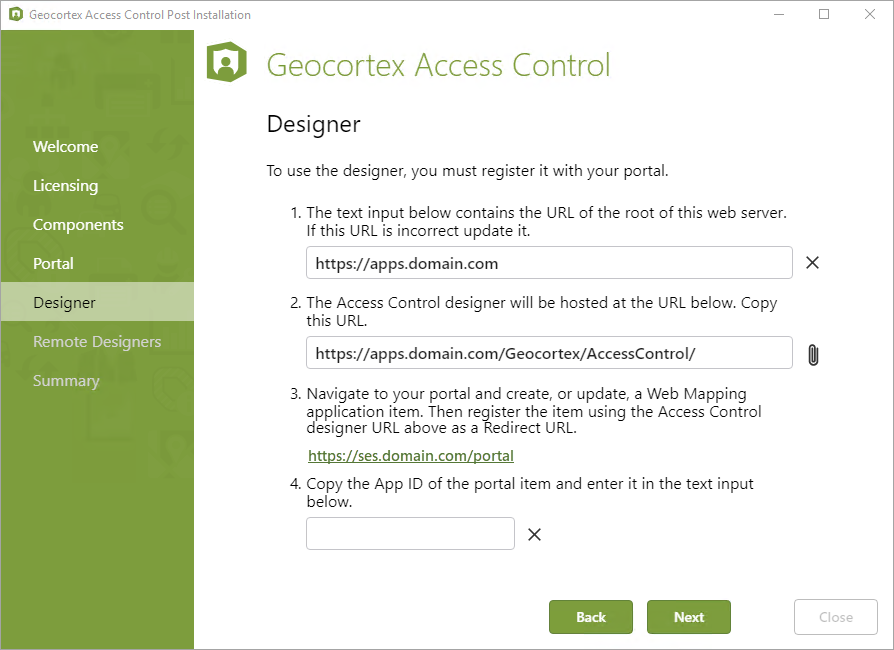 Geocortex Access Control Post Installation

Welcome
Licensing
Components
Portal
Designer
Remote Designers
Summary

Geocortex Access Control

Designer

To use the designer, you must register it with your portal.

1. The text input below contains the URL of the root of this web server. If this URL is incorrect update it.

https://apps.domain.com

2. The Access Control designer will be hosted at the URL below. Copy this URL.

https://apps.domain.com/Geocortex/AccessControl/

3. Navigate to your portal and create, or update, a Web Mapping application item. Then register the item using the Access Control designer URL above as a Redirect URL.

https://ses.domain.com/portal

4. Copy the App ID of the portal item and enter it in the text input below.

Back
Next
Close